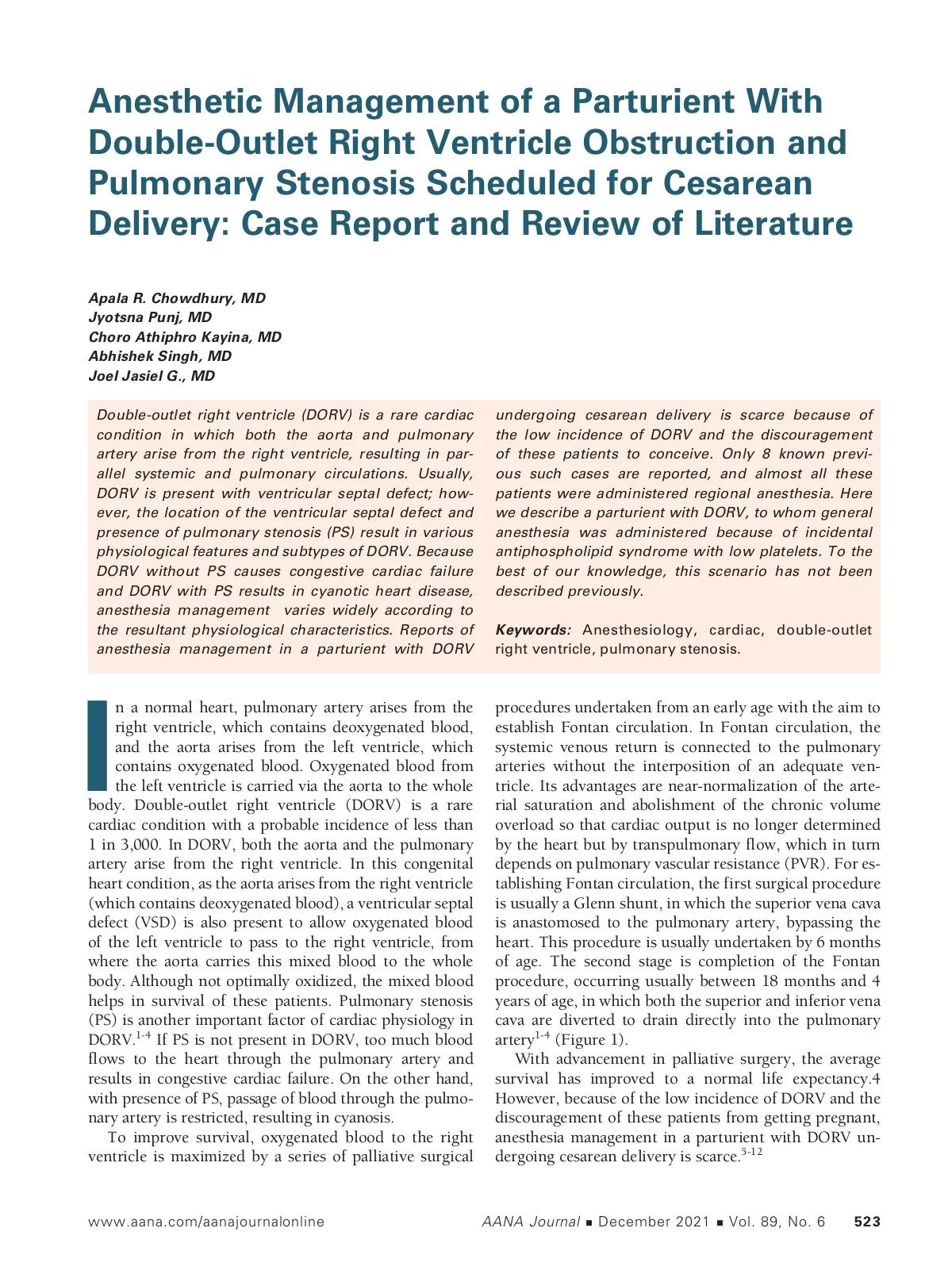 Anesthetic Management of a Parturient With Double-Outlet Right Ventricle Obstruction and Pulmonary Stenosis Scheduled for Cesarean Delivery: Case Report and Review of Literature

Apala R. Chowdhury, MD
Jyotsna Punj, MD
Choro Athiphro Kayina, MD
Abhishek Singh, MD
Joel Jasiel G., MD

Double-outlet right ventricle (DORV) is a rare cardiac condition in which both the aorta and pulmonary artery arise from the right ventricle, resulting in parallel systemic and pulmonary circulations. Usually, DORV is present with ventricular septal defect; however, the location of the ventricular septal defect and presence of pulmonary stenosis (PS) result in various physiological features and subtypes of DORV. Because DORV without PS causes congestive cardiac failure and DORV with PS results in cyanotic heart disease, anesthesia management varies widely according to the resultant physiological characteristics. Reports of anesthesia management in a parturient with DORV undergoing cesarean delivery is scarce because of the low incidence of DORV and the discouragement of these patients to conceive. Only 8 known previous such cases are reported, and almost all these patients were administered regional anesthesia. Here we describe a parturient with DORV, to whom general anesthesia was administered because of incidental antiphospholipid syndrome with low platelets. To the best of our knowledge, this scenario has not been described previously.

Keywords: Anesthesiology, cardiac, double-outlet right ventricle, pulmonary stenosis.

In a normal heart, pulmonary artery arises from the right ventricle, which contains deoxygenated blood, and the aorta arises from the left ventricle, which contains oxygenated blood. Oxygenated blood from the left ventricle is carried via the aorta to the whole body. Double-outlet right ventricle (DORV) is a rare cardiac condition with a probable incidence of less than 1 in 3,000. In DORV, both the aorta and the pulmonary artery arise from the right ventricle. In this congenital heart condition, as the aorta arises from the right ventricle (which contains deoxygenated blood), a ventricular septal defect (VSD) is also present to allow oxygenated blood of the left ventricle to pass to the right ventricle, from where the aorta carries this mixed blood to the whole body. Although not optimally oxidized, the mixed blood helps in survival of these patients. Pulmonary stenosis (PS) is another important factor of cardiac physiology in DORV.$^{1-4}$ If PS is not present in DORV, too much blood flows to the heart through the pulmonary artery and results in congestive cardiac failure. On the other hand, with presence of PS, passage of blood through the pulmonary artery is restricted, resulting in cyanosis.

To improve survival, oxygenated blood to the right ventricle is maximized by a series of palliative surgical procedures undertaken from an early age with the aim to establish Fontan circulation. In Fontan circulation, the systemic venous return is connected to the pulmonary arteries without the interposition of an adequate ventricle. Its advantages are near-normalization of the arterial saturation and abolishment of the chronic volume overload so that cardiac output is no longer determined by the heart but by transpulmonary flow, which in turn depends on pulmonary vascular resistance (PVR). For establishing Fontan circulation, the first surgical procedure is usually a Glenn shunt, in which the superior vena cava is anastomosed to the pulmonary artery, bypassing the heart. This procedure is usually undertaken by 6 months of age. The second stage is completion of the Fontan procedure, occurring usually between 18 months and 4 years of age, in which both the superior and inferior vena cava are diverted to drain directly into the pulmonary artery$^{1-4}$ (Figure 1).

With advancement in palliative surgery, the average survival has improved to a normal life expectancy.4 However, because of the low incidence of DORV and the discouragement of these patients from getting pregnant, anesthesia management in a parturient with DORV undergoing cesarean delivery is scarce.$^{5-12}$

www.aana.com/aanajournalonline AANA Journal ■ December 2021 ■ Vol. 89, No. 6 523